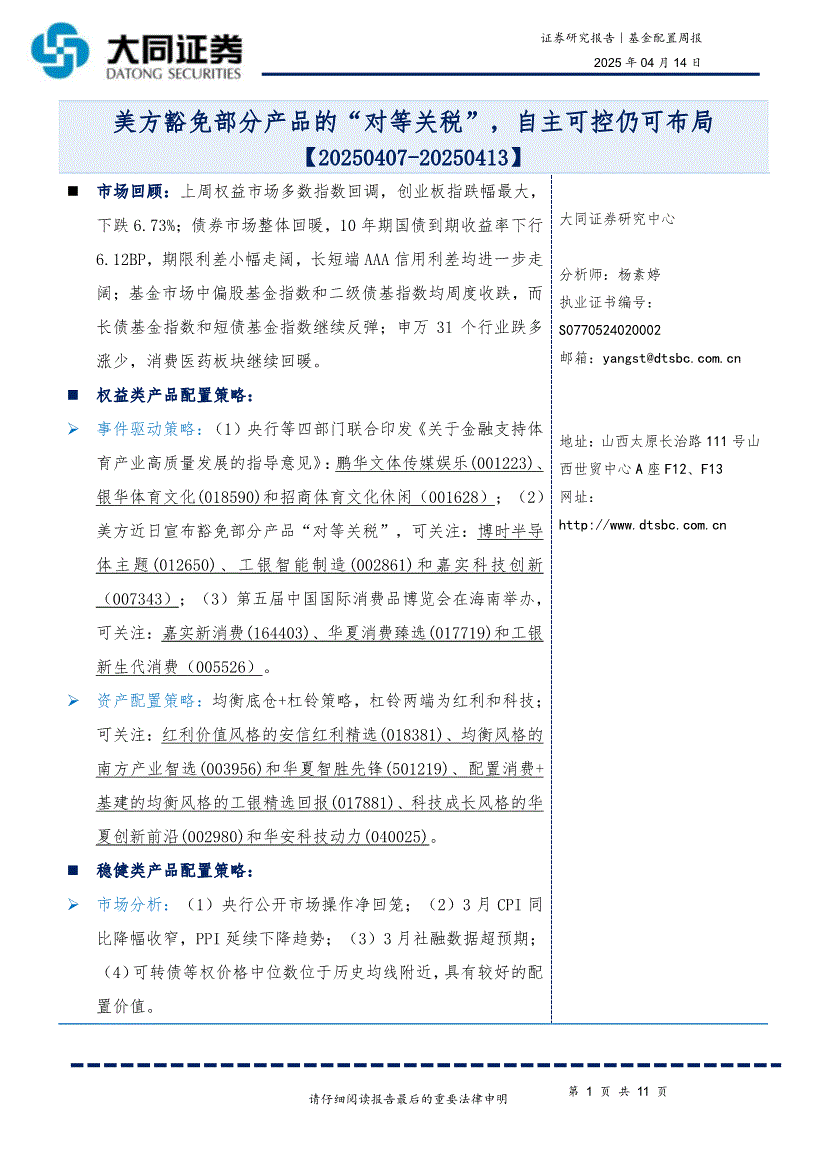 大同证券
DATONG SECURITIES

证券研究报告｜基金配置周报
2025 年 04 月 14 日

美方豁免部分产品的“对等关税”，自主可控仍可布局
【20250407-20250413】

■ 市场回顾：上周权益市场多数指数回调，创业板指跌幅最大，下跌 6.73%；债券市场整体回暖，10 年期国债到期收益率下行 6.12BP，期限利差小幅走阔，长短端 AAA 信用利差均进一步走阔；基金市场中偏股基金指数和二级债基指数均周度收跌，而长债基金指数和短债基金指数继续反弹；申万 31 个行业跌多涨少，消费医药板块继续回暖。

■ 权益类产品配置策略：

➢ 事件驱动策略：（1）央行等四部门联合印发《关于金融支持体育产业高质量发展的指导意见》：鹏华文体传媒娱乐(001223)、银华体育文化(018590)和招商体育文化休闲（001628）；（2）美方近日宣布豁免部分产品“对等关税”，可关注：博时半导体主题(012650)、工银智能制造(002861)和嘉实科技创新（007343）；（3）第五届中国国际消费品博览会在海南举办，可关注：嘉实新消费(164403)、华夏消费臻选(017719)和工银新生代消费（005526）。

➢ 资产配置策略：均衡底仓+杠铃策略，杠铃两端为红利和科技；可关注：红利价值风格的安信红利精选(018381)、均衡风格的南方产业智选(003956)和华夏智胜先锋(501219)、配置消费+基建的均衡风格的工银精选回报(017881)、科技成长风格的华夏创新前沿(002980)和华安科技动力(040025)。

■ 稳健类产品配置策略：

➢ 市场分析：（1）央行公开市场操作净回笼；（2）3 月 CPI 同比降幅收窄，PPI 延续下降趋势；（3）3 月社融数据超预期；（4）可转债等权价格中位数位于历史均线附近，具有较好的配置价值。

大同证券研究中心

分析师：杨素婷
执业证书编号：
S0770524020002
邮箱：yangst@dtsbc.com.cn

地址：山西太原长治路 111 号山西世贸中心 A 座 F12、F13
网址：
http://www.dtsbc.com.cn

请仔细阅读报告最后的重要法律申明

第 1 页 共 11 页